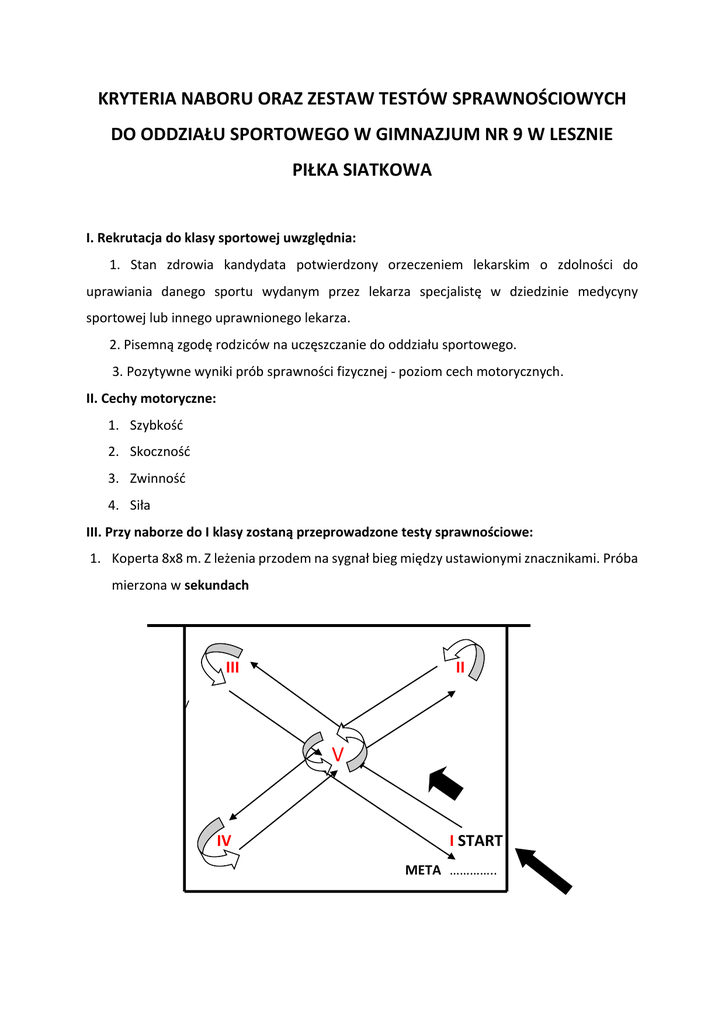 KRYTERIA NABORU ORAZ ZESTAW TESTÓW SPRAWNOŚCIOWYCH
DO ODDZIAŁU SPORTOWEGO W GIMNAZJUM NR 9 W LESZNIE
PIŁKA SIATKOWA

I. Rekrutacja do klasy sportowej uwzględnia:

1. Stan zdrowia kandydata potwierdzony orzeczeniem lekarskim o zdolności do uprawiania danego sportu wydanym przez lekarza specjalistę w dziedzinie medycyny sportowej lub innego uprawnionego lekarza.

2. Pisemną zgodę rodziców na uczęszczanie do oddziału sportowego.

3. Pozytywne wyniki prób sprawności fizycznej - poziom cech motorycznych.

II. Cechy motoryczne:

1. Szybkość
2. Skoczność
3. Zwinność
4. Siła

III. Przy naborze do I klasy zostaną przeprowadzone testy sprawnościowe:

1. Koperta 8x8 m. Z leżenia przodem na sygnał bieg między ustawionymi znacznikami. Próba mierzona w sekundach

III
II
V
IV
I START
META ..............